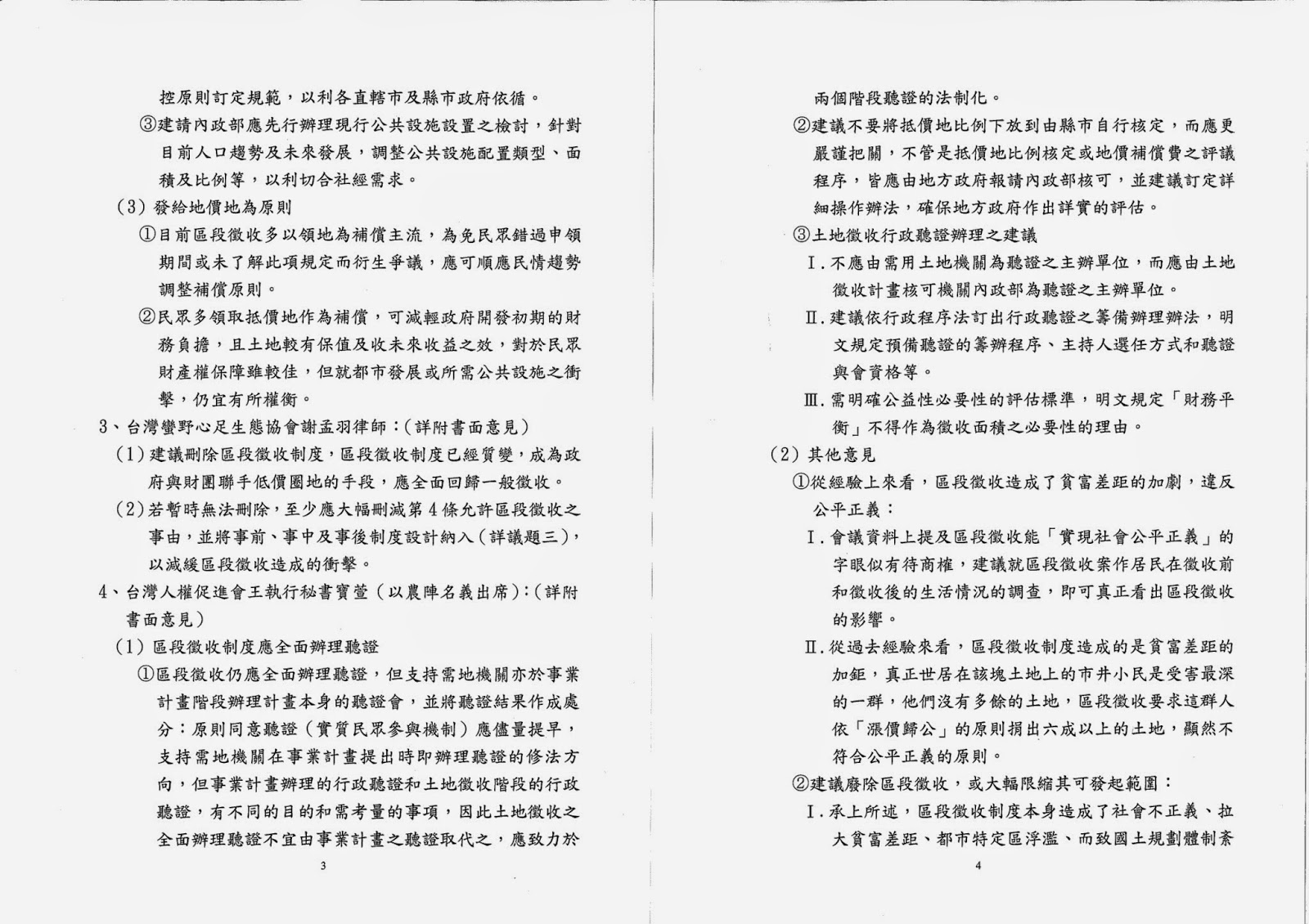 控原則訂定規範，以利各直轄市及縣市政府依循。

③建請內政部應先行辦理現行公共設施設置之檢討，針對目前人口趨勢及未來發展，調整公共設施配置類型、面積及比例等，以利切合社經需求。

(3) 發給地價地為原則

①目前區段徵收多以領地為補償主流，為免民眾錯過申領期間或未了解此項規定而衍生爭議，應可順應民情趨勢調整補償原則。

②民眾多領取抵價地作為補償，可減輕政府開發初期的財務負擔，且土地較有保值及收未來收益之效，對於民眾財產權保障雖較佳，但就都市發展或所需公共設施之衝擊，仍宜有所權衡。

3、台灣蠻野心足生態協會謝孟羽律師：(詳附書面意見)

(1) 建議刪除區段徵收制度，區段徵收制度已經質變，成為政府與財團聯手低價圈地的手段，應全面回歸一般徵收。

(2) 若暫時無法刪除，至少應大幅刪減第 4 條允許區段徵收之事由，並將事前、事中及事後制度設計納入(詳議題三)，以減緩區段徵收造成的衝擊。

4、台灣人權促進會王執行秘書寶萱(以農陣名義出席)：(詳附書面意見)

(1) 區段徵收制度應全面辦理聽證

①區段徵收仍應全面辦理聽證，但支持需地機關亦於事業計畫階段辦理計畫本身的聽證會，並將聽證結果作成處分：原則同意聽證(實質民眾參與機制)應儘量提早，支持需地機關在事業計畫提出時即辦理聽證的修法方向，但事業計畫辦理的行政聽證和土地徵收階段的行政聽證，有不同的目的和需考量的事項，因此土地徵收之全面辦理聽證不宜由事業計畫之聽證取代之，應致力於

3

兩個階段聽證的法制化。

②建議不要將抵價地比例下放到由縣市自行核定，而應更嚴謹把關，不管是抵價地比例核定或地價補償費之評議程序，皆應由地方政府報請內政部核可，並建議訂定詳細操作辦法，確保地方政府作出詳實的評估。

③土地徵收行政聽證辦理之建議

Ⅰ. 不應由需用土地機關為聽證之主辦單位，而應由土地徵收計畫核可機關內政部為聽證之主辦單位。

Ⅱ. 建議依行政程序法訂出行政聽證之籌備辦理辦法，明文規定預備聽證的籌辦程序、主持人選任方式和聽證與會資格等。

Ⅲ. 需明確公益性必要性的評估標準，明文規定「財務平衡」不得作為徵收面積之必要性的理由。

(2) 其他意見

①從經驗上來看，區段徵收造成了貧富差距的加劇，違反公平正義：

Ⅰ. 會議資料上提及區段徵收能「實現社會公平正義」的字眼似有待商榷，建議就區段徵收案作居民在徵收前和徵收後的生活情況的調查，即可真正看出區段徵收的影響。

Ⅱ. 從過去經驗來看，區段徵收制度造成的是貧富差距的加鉅，真正世居在該塊土地上的市井小民是受害最深的一群，他們沒有多餘的土地，區段徵收要求這群人依「漲價歸公」的原則捐出六成以上的土地，顯然不符合公平正義的原則。

②建議廢除區段徵收，或大幅限縮其可發起範圍：

Ⅰ. 承上所述，區段徵收制度本身造成了社會不正義、拉大貧富差距、都市特定區浮濫、而致國土規劃體制紊

4